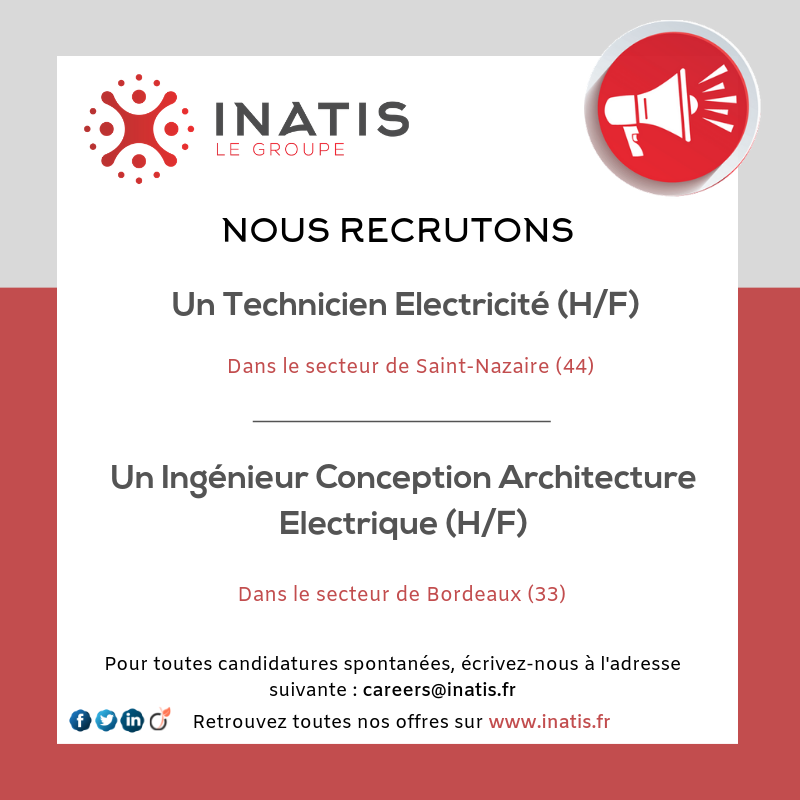 INATIS
LE GROUPE

NOUS RECRUTONS

Un Technicien Electricité (H/F)

Dans le secteur de Saint-Nazaire (44)

Un Ingénieur Conception Architecture Electrique (H/F)

Dans le secteur de Bordeaux (33)

Pour toutes candidatures spontanées, écrivez-nous à l'adresse suivante : careers@inatis.fr

Retrouvez toutes nos offres sur www.inatis.fr